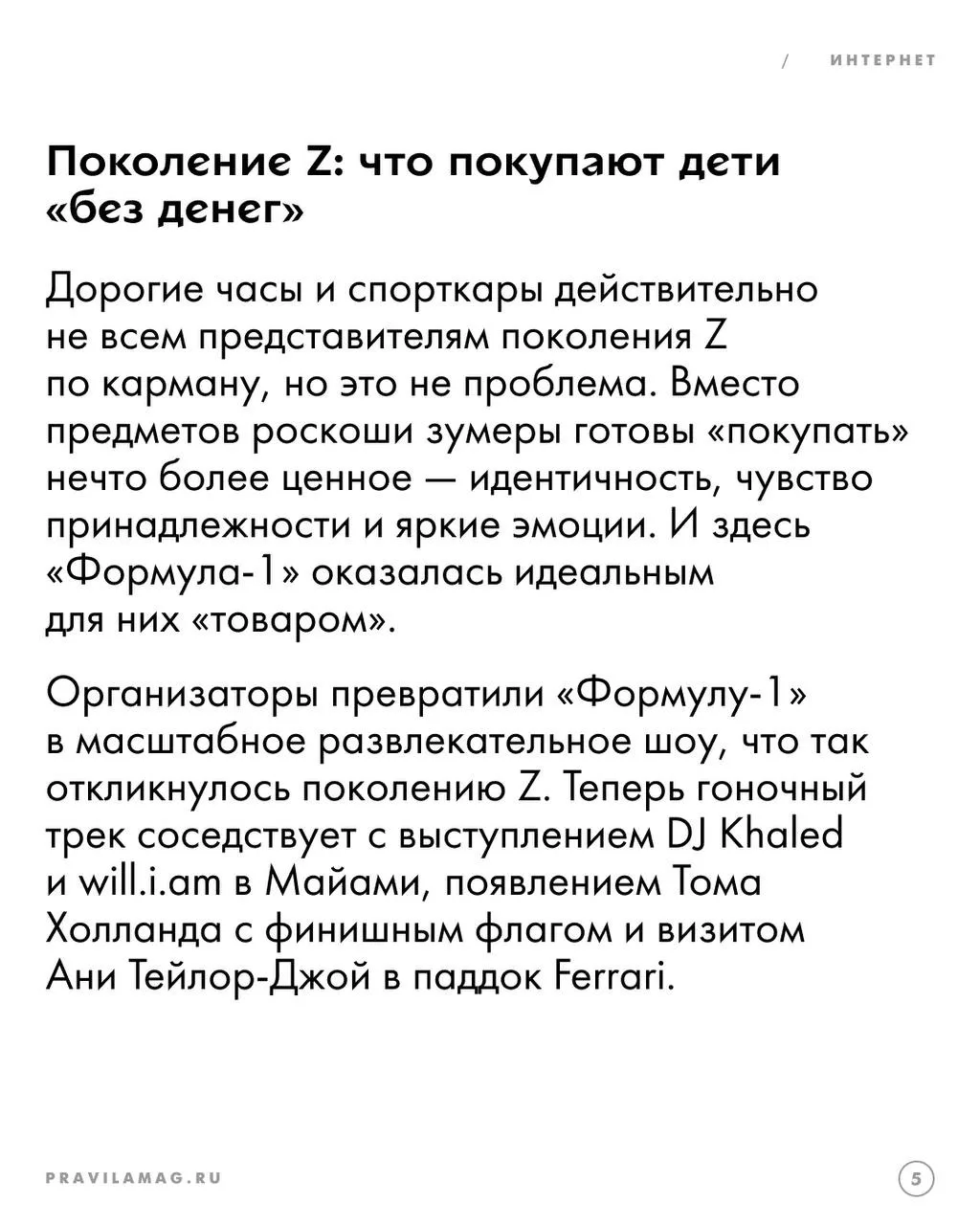 / ИНТЕРНЕТ

Поколение Z: что покупают дети «без денег»

Дорогие часы и спорткары действительно не всем представителям поколения Z по карману, но это не проблема. Вместо предметов роскоши зумеры готовы «покупать» нечто более ценное — идентичность, чувство принадлежности и яркие эмоции. И здесь «Формула-1» оказалась идеальным для них «товаром».

Организаторы превратили «Формулу-1» в масштабное развлекательное шоу, что так откликнулось поколению Z. Теперь гоночный трек соседствует с выступлением DJ Khaled и will.i.am в Майами, появлением Тома Холланда с финишным флагом и визитом Ани Тейлор-Джой в паддок Ferrari.

PRAVILAMAG.RU

5